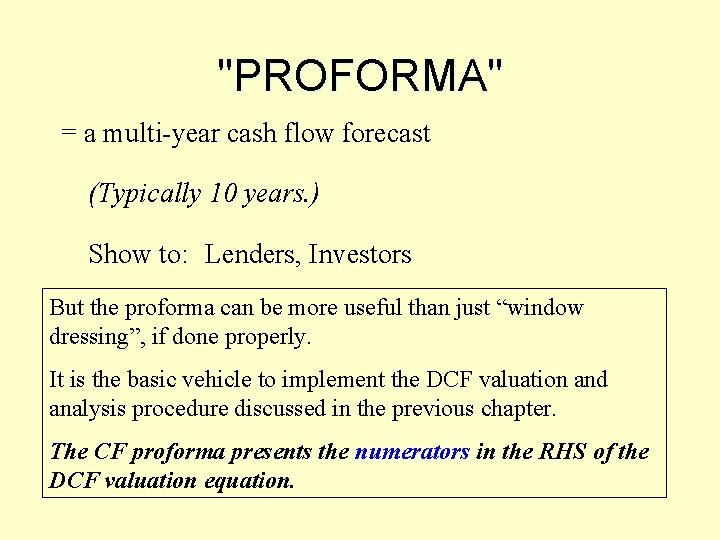 "PROFORMA"

= a multi-year cash flow forecast

(Typically 10 years.)

Show to:  Lenders, Investors

But the proforma can be more useful than just “window dressing”, if done properly.

It is the basic vehicle to implement the DCF valuation and analysis procedure discussed in the previous chapter.

The CF proforma presents the numerators in the RHS of the DCF valuation equation.